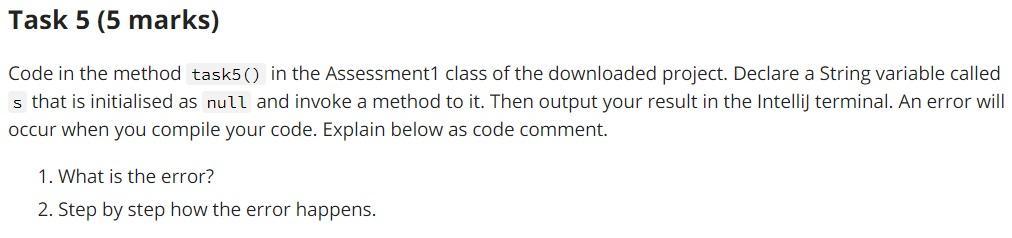 Task 5 (5 marks)

Code in the method task5() in the Assessment1 class of the downloaded project. Declare a String variable called s that is initialised as null and invoke a method to it. Then output your result in the IntelliJ terminal. An error will occur when you compile your code. Explain below as code comment.

1. What is the error?
2. Step by step how the error happens.